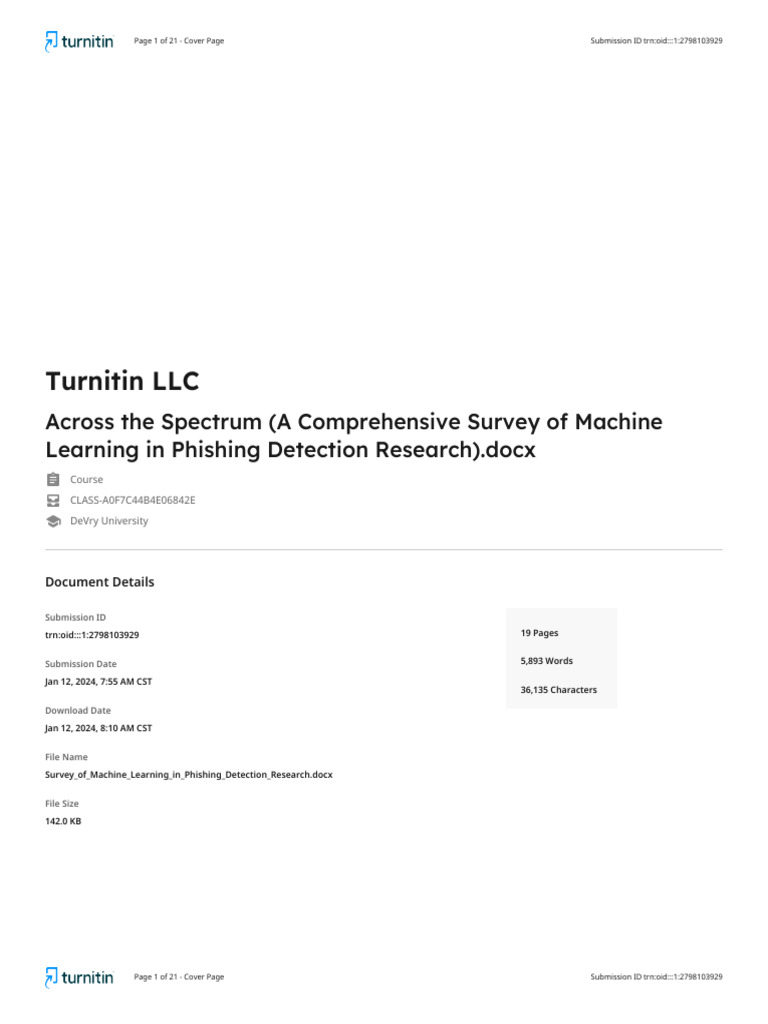 turnitin Page 1 of 21 - Cover Page Submission ID trn:oid:::1:2798103929

Turnitin LLC

Across the Spectrum (A Comprehensive Survey of Machine Learning in Phishing Detection Research).docx

Course

CLASS-A0F7C44B4E06842E

DeVry University

Document Details

Submission ID
trn:oid:::1:2798103929

Submission Date
Jan 12, 2024, 7:55 AM CST

Download Date
Jan 12, 2024, 8:10 AM CST

File Name
Survey_of_Machine_Learning_in_Phishing_Detection_Research.docx

File Size
142.0 KB

19 Pages

5,893 Words

36,135 Characters

turnitin Page 1 of 21 - Cover Page Submission ID trn:oid:::1:2798103929